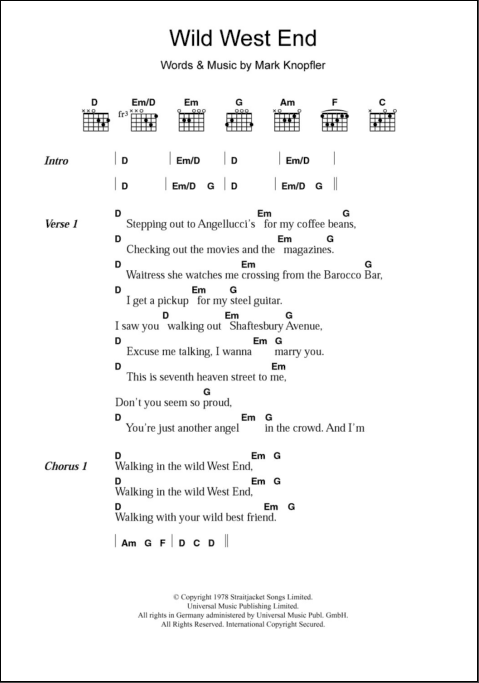 Wild West End

Words & Music by Mark Knopfler

D Em/D Em G Am F C

fr3

Intro | D | Em/D | D | Em/D |

| D | Em/D G | D | Em/D G ||

Verse 1
D Em G
Stepping out to Angellucci's for my coffee beans,
D Em G
Checking out the movies and the magazines.
D Em G
Waitress she watches me crossing from the Barocco Bar,
D Em G
I get a pickup for my steel guitar.
D Em G
I saw you walking out Shaftesbury Avenue,
D Em G
Excuse me talking, I wanna marry you.
D Em
This is seventh heaven street to me,
G
Don't you seem so proud,
D Em G
You're just another angel in the crowd. And I'm

Chorus 1
D Em G
Walking in the wild West End,
D Em G
Walking in the wild West End,
D Em G
Walking with your wild best friend.

| Am G F | D C D ||

© Copyright 1978 Straitjacket Songs Limited.
Universal Music Publishing Limited.
All rights in Germany administered by Universal Music Publ. GmbH.
All Rights Reserved. International Copyright Secured.